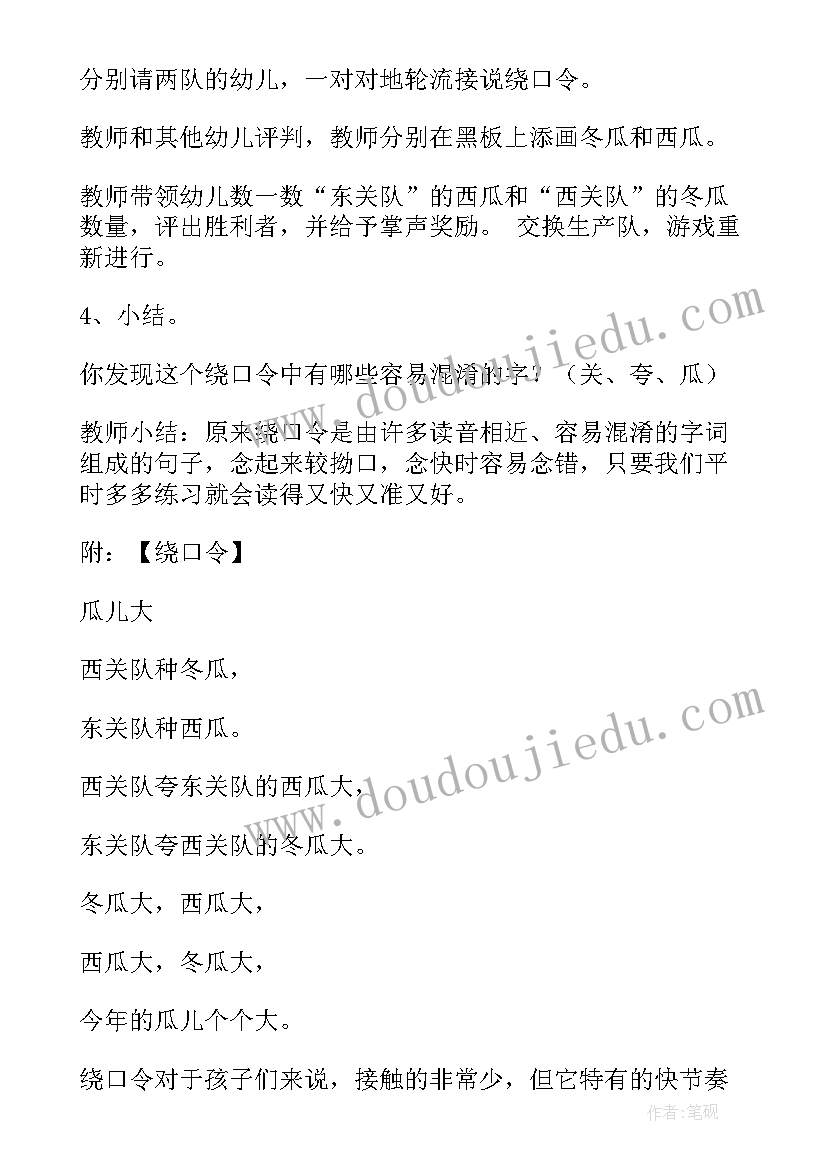 分别请两队的幼儿，一对对地轮流接说绕口令。

教师和其他幼儿评判，教师分别在黑板上添画冬瓜和西瓜。

教师带领幼儿数一数“东关队”的西瓜和“西关队”的冬瓜数量，评出胜利者，并给予掌声奖励。 交换生产队，游戏重新进行。

4、小结。

你发现这个绕口令中有哪些容易混淆的字？（关、夸、瓜）

教师小结：原来绕口令是由许多读音相近、容易混淆的字词组成的句子，念起来较拗口，念快时容易念错，只要我们平时多多练习就会读得又快又准又好。

附：【绕口令】

瓜儿大

西关队种冬瓜，

东关队种西瓜。

西关队夸东关队的西瓜大，

东关队夸西关队的冬瓜大。

冬瓜大，西瓜大，

西瓜大，冬瓜大，

今年的瓜儿个个大。

绕口令对于孩子们来说，接触的非常少，但它特有的快节奏

www.doudoujiedu.com

www.doudoujiedu.com

作者:笔砚